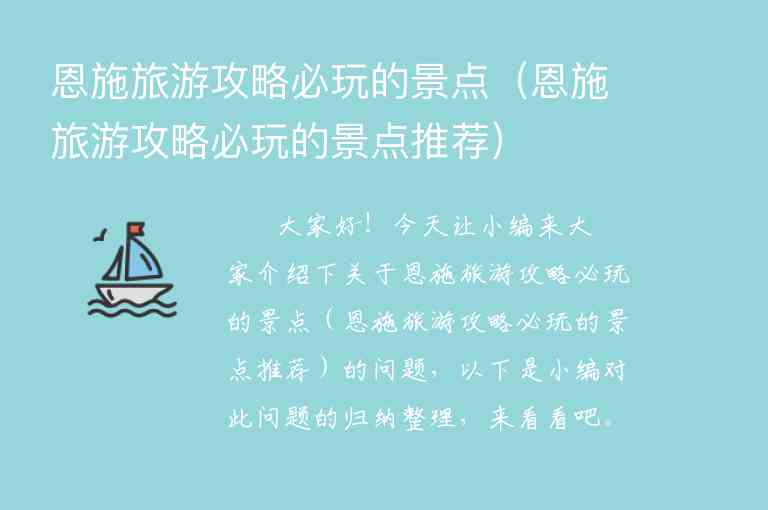 恩施旅游攻略必玩的景点（恩施旅游攻略必玩的景点推荐）

大家好！今天让小编来大家介绍下关于恩施旅游攻略必玩的景点（恩施旅游攻略必玩的景点推荐）的问题，以下是小编对此问题的归纳整理，来看看吧。